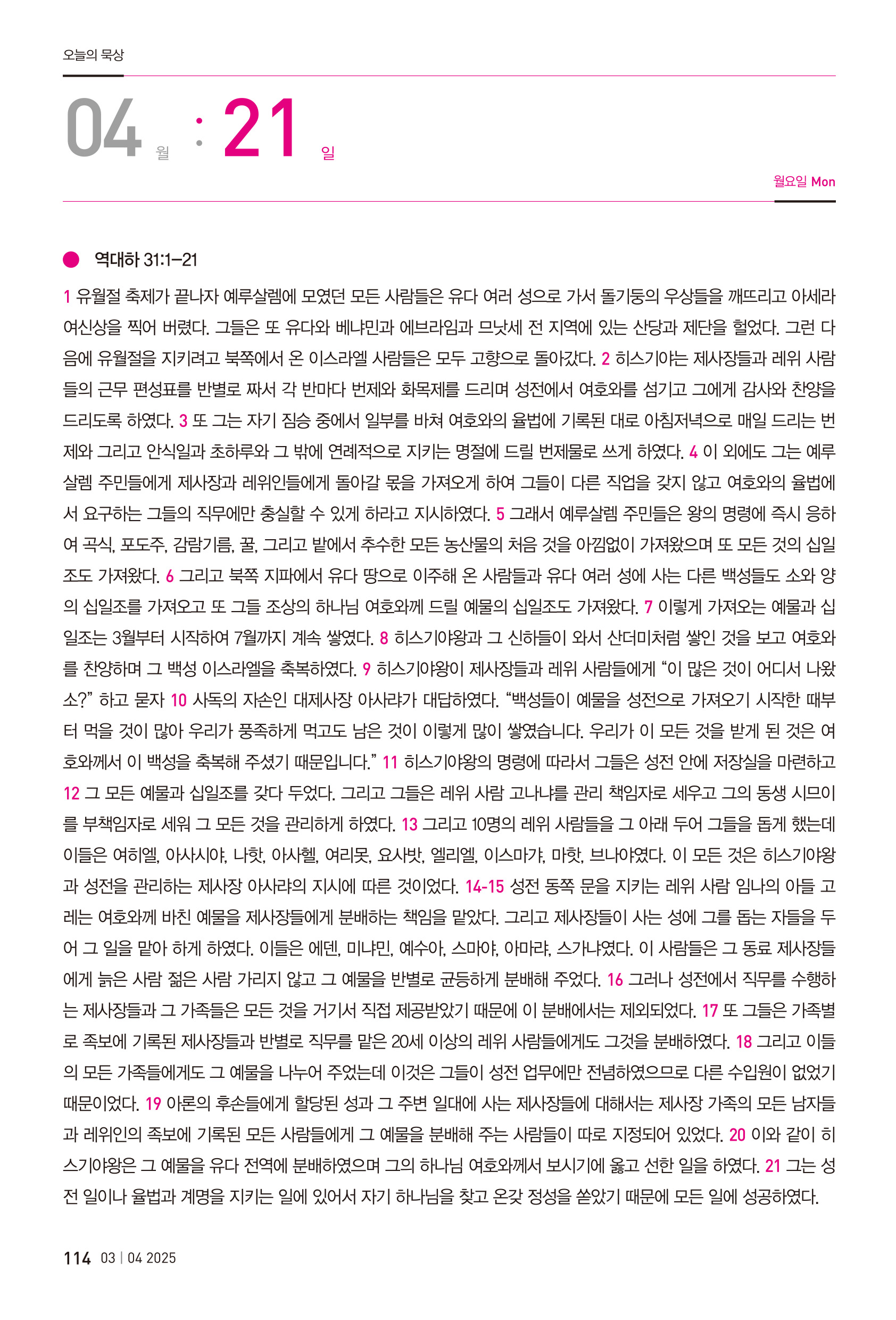 오늘의 묵상

04 월 : 21 일

월요일 Mon

역대하 31:1–21

1 유월절 축제가 끝나자 예루살렘에 모였던 모든 사람들은 유다 여러 성으로 가서 돌기둥의 우상들을 깨뜨리고 아세라 여신상을 찍어 버렸다. 그들은 또 유다와 베냐민과 에브라임과 므낫세 전 지역에 있는 산당과 제단을 헐었다. 그런 다음에 유월절을 지키려고 북쪽에서 온 이스라엘 사람들은 모두 고향으로 돌아갔다. 2 히스기야는 제사장들과 레위 사람들의 근무 편성표를 반별로 짜서 각 반마다 번제와 화목제를 드리며 성전에서 여호와를 섬기고 그에게 감사와 찬양을 드리도록 하였다. 3 또 그는 자기 짐승 중에서 일부를 바쳐 여호와의 율법에 기록된 대로 아침저녁으로 매일 드리는 번제와 그리고 안식일과 초하루와 그 밖에 연례적으로 지키는 명절에 드릴 번제물로 쓰게 하였다. 4 이 외에도 그는 예루살렘 주민들에게 제사장과 레위인들에게 돌아갈 몫을 가져오게 하여 그들이 다른 직업을 갖지 않고 여호와의 율법에서 요구하는 그들의 직무에만 충실할 수 있게 하라고 지시하였다. 5 그래서 예루살렘 주민들은 왕의 명령에 즉시 응하여 곡식, 포도주, 감람기름, 꿀, 그리고 밭에서 추수한 모든 농산물의 처음 것을 아낌없이 가져왔으며 또 모든 것의 십일조도 가져왔다. 6 그리고 북쪽 지파에서 유다 땅으로 이주해 온 사람들과 유다 여러 성에 사는 다른 백성들도 소와 양의 십일조를 가져오고 또 그들 조상의 하나님 여호와께 드릴 예물의 십일조도 가져왔다. 7 이렇게 가져오는 예물과 십일조는 3월부터 시작하여 7월까지 계속 쌓였다. 8 히스기야왕과 그 신하들이 와서 산더미처럼 쌓인 것을 보고 여호와를 찬양하며 그 백성 이스라엘을 축복하였다. 9 히스기야왕이 제사장들과 레위 사람들에게 “이 많은 것이 어디서 나왔소?” 하고 묻자 10 사독의 자손인 대제사장 아사랴가 대답하였다. “백성들이 예물을 성전으로 가져오기 시작한 때부터 먹을 것이 많아 우리가 풍족하게 먹고도 남은 것이 이렇게 많이 쌓였습니다. 우리가 이 모든 것을 받게 된 것은 여호와께서 이 백성을 축복해 주셨기 때문입니다.” 11 히스기야왕의 명령에 따라서 그들은 성전 안에 저장실을 마련하고 12 그 모든 예물과 십일조를 갖다 두었다. 그리고 그들은 레위 사람 고나냐를 관리 책임자로 세우고 그의 동생 시므이를 부책임자로 세워 그 모든 것을 관리하게 하였다. 13 그리고 10명의 레위 사람들을 그 아래 두어 그들을 돕게 했는데 이들은 여히엘, 아사시야, 나핫, 아사헬, 여리못, 요사밧, 엘리엘, 이스마갸, 마핫, 브나야였다. 이 모든 것은 히스기야왕과 성전을 관리하는 제사장 아사랴의 지시에 따른 것이었다. 14-15 성전 동쪽 문을 지키는 레위 사람 임나의 아들 고레는 여호와께 바친 예물을 제사장들에게 분배하는 책임을 맡았다. 그리고 제사장들이 사는 성에 그를 돕는 자들을 두어 그 일을 맡아 하게 하였다. 이들은 에덴, 미냐민, 예수아, 스마야, 아마랴, 스가냐였다. 이 사람들은 그 동료 제사장들에게 늙은 사람 젊은 사람 가리지 않고 그 예물을 반별로 균등하게 분배해 주었다. 16 그러나 성전에서 직무를 수행하는 제사장들과 그 가족들은 모든 것을 거기서 직접 제공받았기 때문에 이 분배에서는 제외되었다. 17 또 그들은 가족별로 족보에 기록된 제사장들과 반별로 직무를 맡은 20세 이상의 레위 사람들에게도 그것을 분배하였다. 18 그리고 이들의 모든 가족들에게도 그 예물을 나누어 주었는데 이것은 그들이 성전 업무에만 전념하였으므로 다른 수입원이 없었기 때문이었다. 19 아론의 후손들에게 할당된 성과 그 주변 일대에 사는 제사장들에 대해서는 제사장 가족의 모든 남자들과 레위인의 족보에 기록된 모든 사람들에게 그 예물을 분배해 주는 사람들이 따로 지정되어 있었다. 20 이와 같이 히스기야왕은 그 예물을 유다 전역에 분배하였으며 그의 하나님 여호와께서 보시기에 옳고 선한 일을 하였다. 21 그는 성전 일이나 율법과 계명을 지키는 일에 있어서 자기 하나님을 찾고 온갖 정성을 쏟았기 때문에 모든 일에 성공하였다.

114 03 | 04 2025